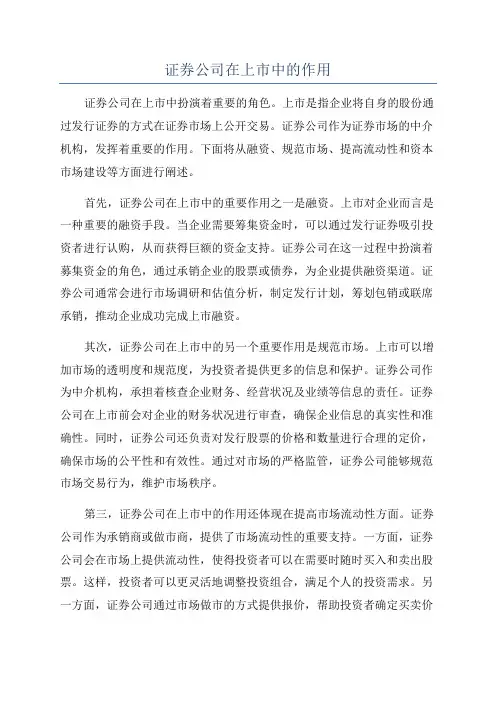 证券公司在上市中的作用

证券公司在上市中扮演着重要的角色。上市是指企业将自身的股份通过发行证券的方式在证券市场上公开交易。证券公司作为证券市场的中介机构，发挥着重要的作用。下面将从融资、规范市场、提高流动性和资本市场建设等方面进行阐述。

首先，证券公司在上市中的重要作用之一是融资。上市对企业而言是一种重要的融资手段。当企业需要筹集资金时，可以通过发行证券吸引投资者进行认购，从而获得巨额的资金支持。证券公司在这一过程中扮演着募集资金的角色，通过承销企业的股票或债券，为企业提供融资渠道。证券公司通常会进行市场调研和估值分析，制定发行计划，筹划包销或联席承销，推动企业成功完成上市融资。

其次，证券公司在上市中的另一个重要作用是规范市场。上市可以增加市场的透明度和规范度，为投资者提供更多的信息和保护。证券公司作为中介机构，承担着核查企业财务、经营状况及业绩等信息的责任。证券公司在上市前会对企业的财务状况进行审查，确保企业信息的真实性和准确性。同时，证券公司还负责对发行股票的价格和数量进行合理的定价，确保市场的公平性和有效性。通过对市场的严格监管，证券公司能够规范市场交易行为，维护市场秩序。

第三，证券公司在上市中的作用还体现在提高市场流动性方面。证券公司作为承销商或做市商，提供了市场流动性的重要支持。一方面，证券公司会在市场上提供流动性，使得投资者可以在需要时随时买入和卖出股票。这样，投资者可以更灵活地调整投资组合，满足个人的投资需求。另一方面，证券公司通过市场做市的方式提供报价，帮助投资者确定买卖价